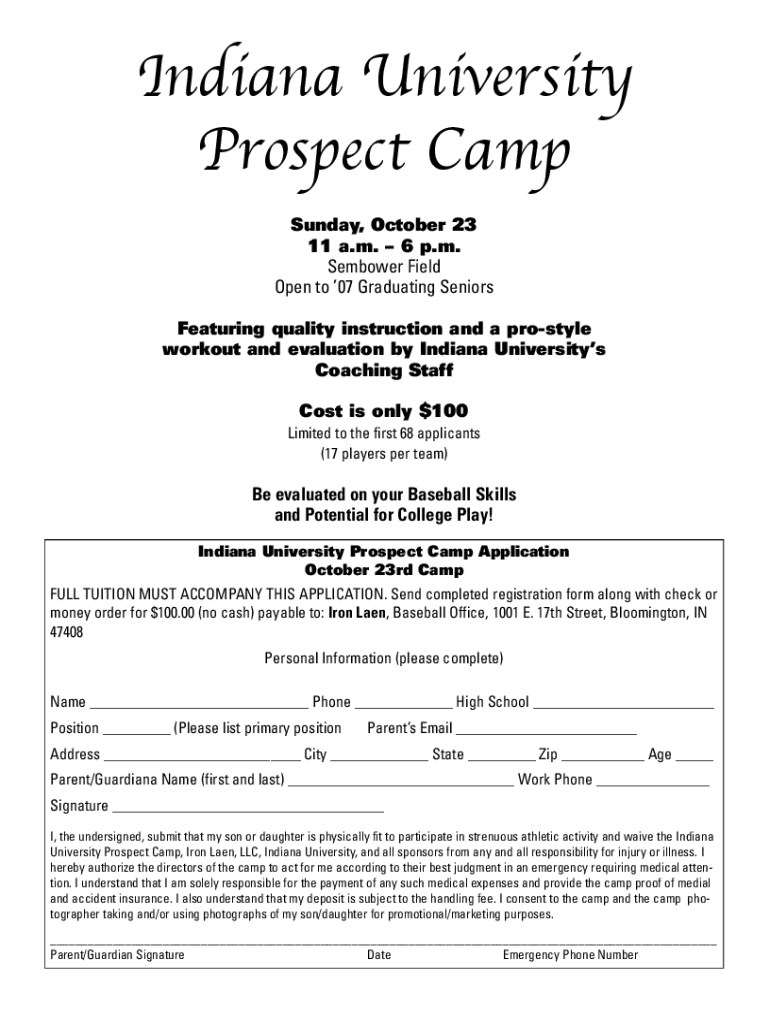 Indiana University
Prospect Camp

Sunday, October 23
11 a.m. – 6 p.m.
Sembower Field
Open to '07 Graduating Seniors

Featuring quality instruction and a pro-style workout and evaluation by Indiana University's Coaching Staff

Cost is only $100
Limited to the first 68 applicants
(17 players per team)

Be evaluated on your Baseball Skills
and Potential for College Play!

Indiana University Prospect Camp Application
October 23rd Camp

FULL TUITION MUST ACCOMPANY THIS APPLICATION. Send completed registration form along with check or money order for $100.00 (no cash) payable to: Iron Laen, Baseball Office, 1001 E. 17th Street, Bloomington, IN 47408

Personal Information (please complete)

Name ____ Phone ____ High School ____

Position ____ (Please list primary position Parent's Email ____

Address ____ City ____ State ____ Zip ____ Age ____

Parent/Guardiana Name (first and last) ____ Work Phone ____

Signature ____

I, the undersigned, submit that my son or daughter is physically fit to participate in strenuous athletic activity and waive the Indiana University Prospect Camp, Iron Laen, LLC, Indiana University, and all sponsors from any and all responsibility for injury or illness. I hereby authorize the directors of the camp to act for me according to their best judgment in an emergency requiring medical attention. I understand that I am solely responsible for the payment of any such medical expenses and provide the camp proof of medial and accident insurance. I also understand that my deposit is subject to the handling fee. I consent to the camp and the camp photographer taking and/or using photographs of my son/daughter for promotional/marketing purposes.

____
Parent/Guardian Signature Date Emergency Phone Number